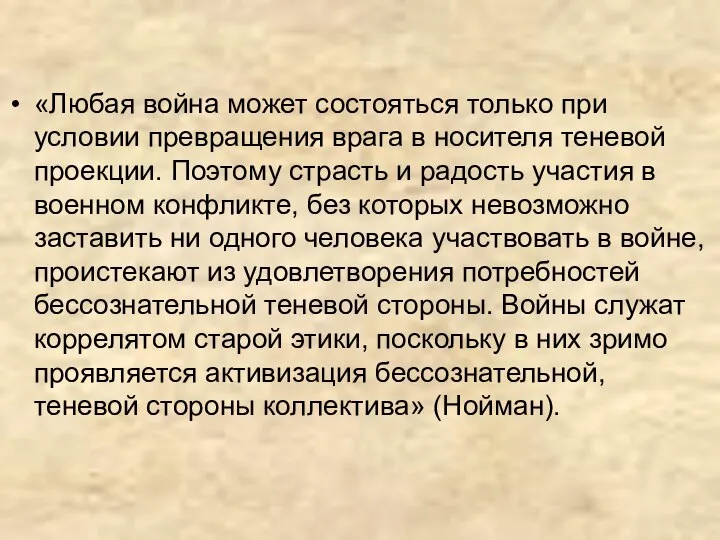 • «Любая война может состояться только при условии превращения врага в носителя теневой проекции. Поэтому страсть и радость участия в военном конфликте, без которых невозможно заставить ни одного человека участвовать в войне, проистекают из удовлетворения потребностей бессознательной теневой стороны. Войны служат коррелятом старой этики, поскольку в них зримо проявляется активизация бессознательной, теневой стороны коллектива» (Нойман).